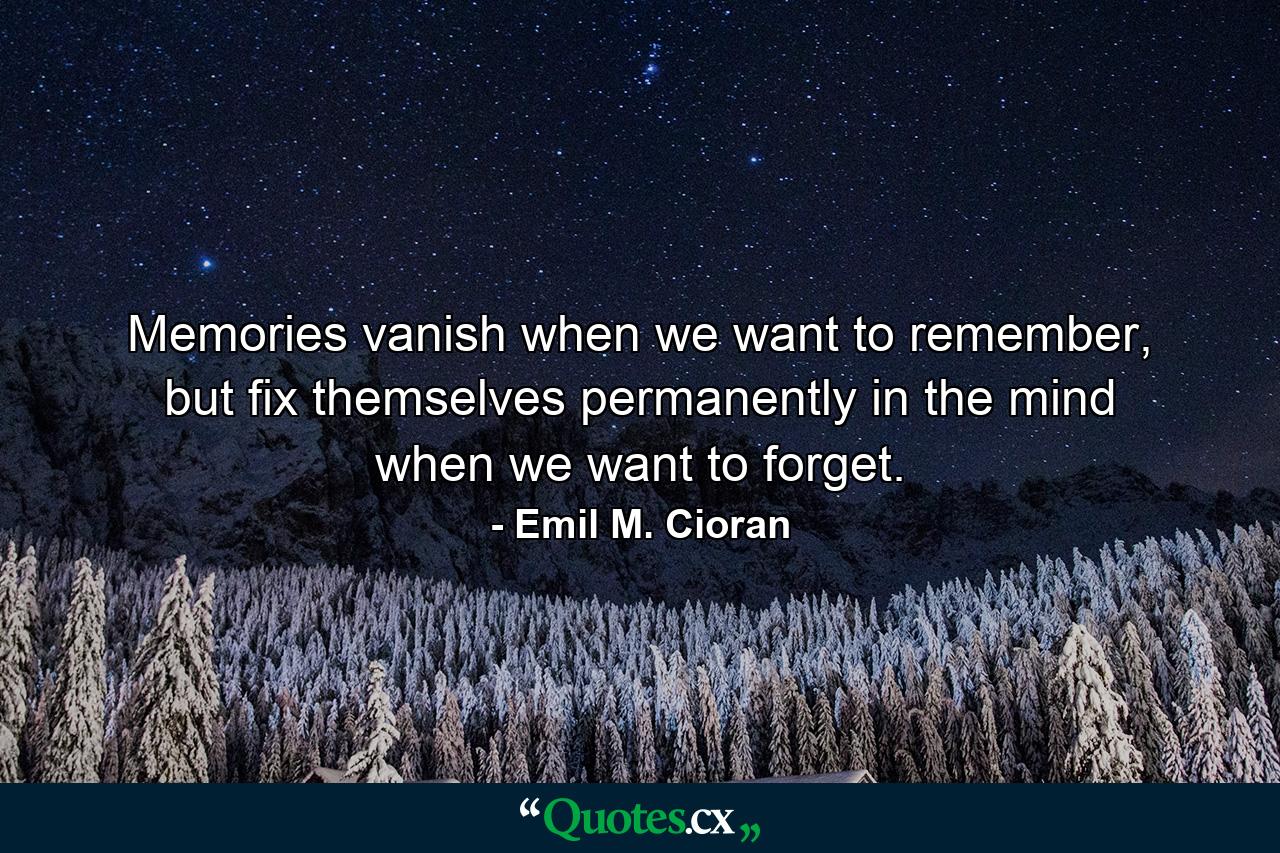 Memories vanish when we want to remember, but fix themselves permanently in the mind when we want to forget.

- Emil M. Cioran

“Quotes.cx„